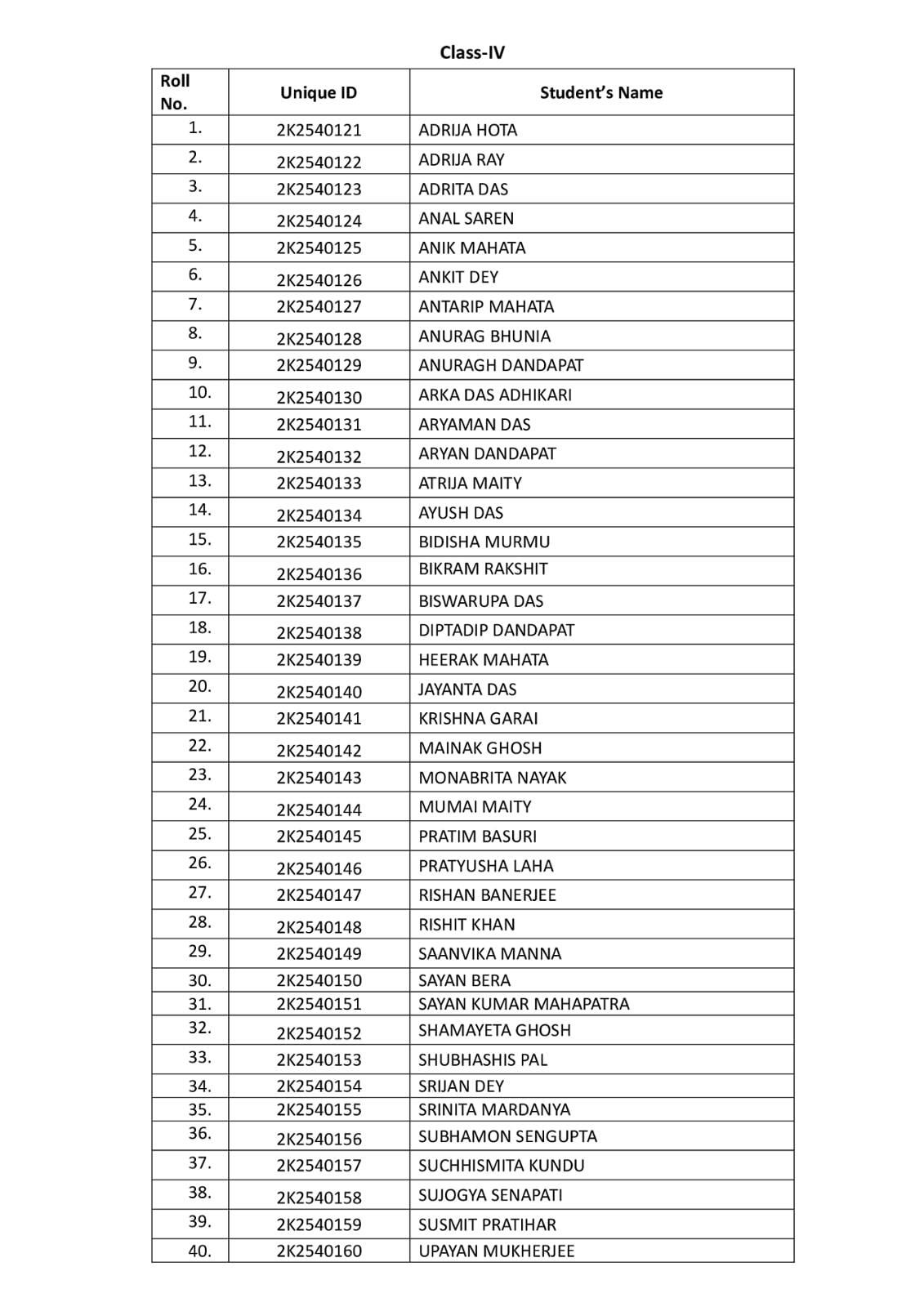 Class-IV

| Roll No. | Unique ID | Student's Name |
|---|---|---|
| 1. | 2K2540121 | ADRIJA HOTA |
| 2. | 2K2540122 | ADRIJA RAY |
| 3. | 2K2540123 | ADRITA DAS |
| 4. | 2K2540124 | ANAL SAREN |
| 5. | 2K2540125 | ANIK MAHATA |
| 6. | 2K2540126 | ANKIT DEY |
| 7. | 2K2540127 | ANTARIP MAHATA |
| 8. | 2K2540128 | ANURAG BHUNIA |
| 9. | 2K2540129 | ANURAGH DANDAPAT |
| 10. | 2K2540130 | ARKA DAS ADHIKARI |
| 11. | 2K2540131 | ARYAMAN DAS |
| 12. | 2K2540132 | ARYAN DANDAPAT |
| 13. | 2K2540133 | ATRIJA MAITY |
| 14. | 2K2540134 | AYUSH DAS |
| 15. | 2K2540135 | BIDISHA MURMU |
| 16. | 2K2540136 | BIKRAM RAKSHIT |
| 17. | 2K2540137 | BISWARUPA DAS |
| 18. | 2K2540138 | DIPTADIP DANDAPAT |
| 19. | 2K2540139 | HEERAK MAHATA |
| 20. | 2K2540140 | JAYANTA DAS |
| 21. | 2K2540141 | KRISHNA GARAI |
| 22. | 2K2540142 | MAINAK GHOSH |
| 23. | 2K2540143 | MONABRITA NAYAK |
| 24. | 2K2540144 | MUMAI MAITY |
| 25. | 2K2540145 | PRATIM BASURI |
| 26. | 2K2540146 | PRATYUSHA LAHA |
| 27. | 2K2540147 | RISHAN BANERJEE |
| 28. | 2K2540148 | RISHIT KHAN |
| 29. | 2K2540149 | SAANVIKA MANNA |
| 30. | 2K2540150 | SAYAN BERA |
| 31. | 2K2540151 | SAYAN KUMAR MAHAPATRA |
| 32. | 2K2540152 | SHAMAYETA GHOSH |
| 33. | 2K2540153 | SHUBHASHIS PAL |
| 34. | 2K2540154 | SRIJAN DEY |
| 35. | 2K2540155 | SRINITA MARDANYA |
| 36. | 2K2540156 | SUBHAMON SENGUPTA |
| 37. | 2K2540157 | SUCHHISMITA KUNDU |
| 38. | 2K2540158 | SUJOGYA SENAPATI |
| 39. | 2K2540159 | SUSMIT PRATIHAR |
| 40. | 2K2540160 | UPAYAN MUKHERJEE |